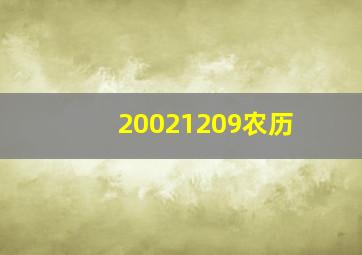 20021209农历